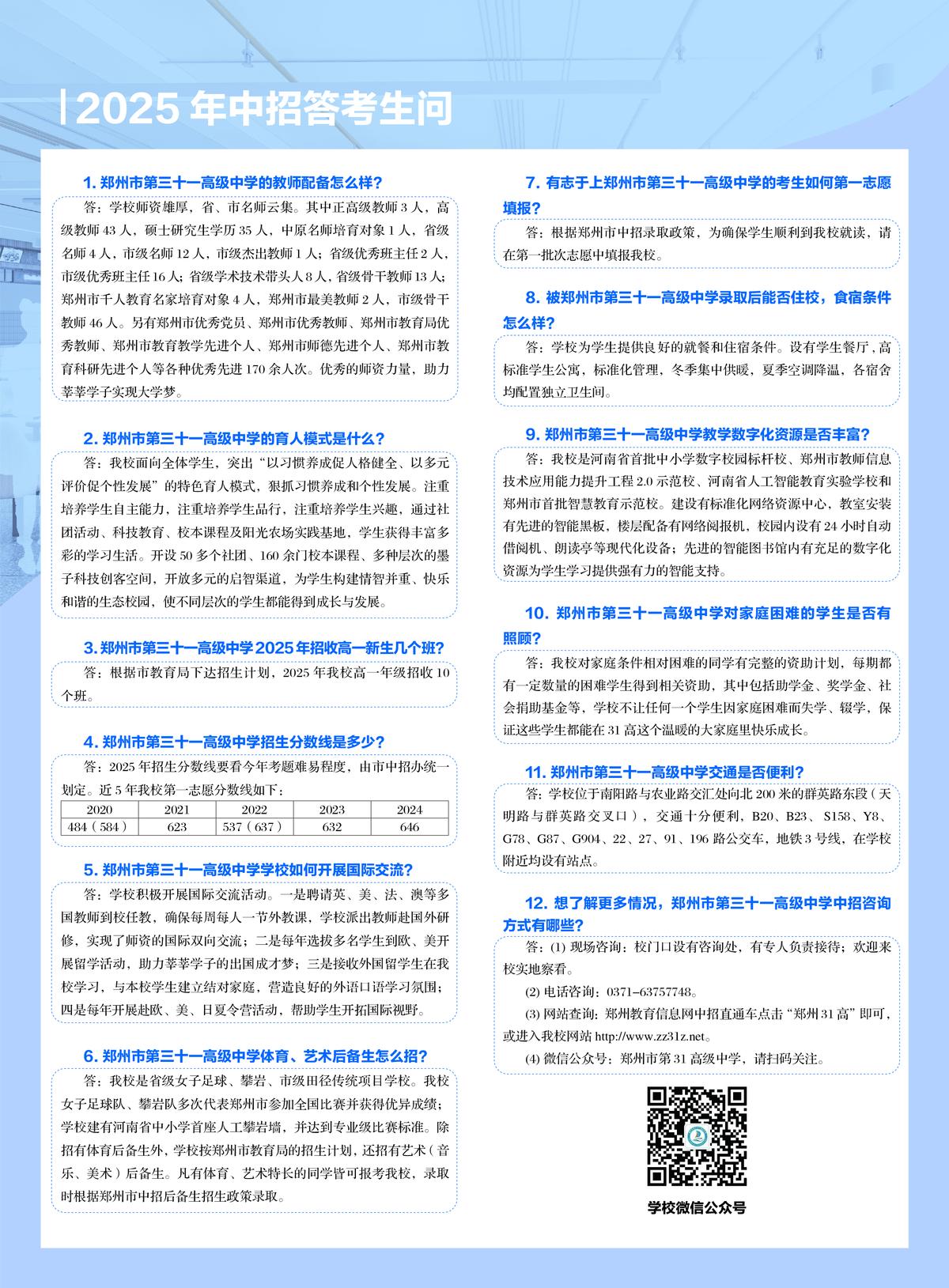 2025 年中招答考生问

1. 郑州市第三十一高级中学的教师配备怎么样？

答：学校师资雄厚，省、市名师云集。其中正高级教师 3 人，高级教师 43 人，硕士研究生学历 35 人，中原名师培育对象 1 人，省级名师 4 人，市级名师 12 人，市级杰出教师 1 人；省级优秀班主任 2 人，市级优秀班主任 16 人；省级学术技术带头人 8 人，省级骨干教师 13 人；郑州市千人教育名家培育对象 4 人，郑州市最美教师 2 人，市级骨干教师 46 人。另有郑州市优秀党员、郑州市优秀教师、郑州市教育局优秀教师、郑州市教育教学先进个人、郑州市师德先进个人、郑州市教育科研先进个人等各种优秀先进 170 余人次。优秀的师资力量，助力莘莘学子实现大学梦。

2. 郑州市第三十一高级中学的育人模式是什么？

答：我校面向全体学生，突出“以习惯养成促人格健全、以多元评价促个性发展”的特色育人模式，狠抓习惯养成和个性发展。注重培养学生自主能力，注重培养学生品行，注重培养学生兴趣，通过社团活动、科技教育、校本课程及阳光农场实践基地，学生获得丰富多彩的学习生活。开设 50 多个社团、160 余门校本课程、多种层次的墨子科技创客空间，开放多元的启智渠道，为学生构建情智并重、快乐和谐的生态校园，使不同层次的学生都能得到成长与发展。

3. 郑州市第三十一高级中学 2025 年招收高一新生几个班？

答：根据市教育局下达招生计划，2025 年我校高一年级招收 10 个班。

4. 郑州市第三十一高级中学招生分数线是多少？

答：2025 年招生分数线要看今年考题难易程度，由市中招办统一划定。近 5 年我校第一志愿分数线如下：

| 2020 | 2021 | 2022 | 2023 | 2024 |
|---|---|---|---|---|
| 484（584） | 623 | 537（637） | 632 | 646 |

5. 郑州市第三十一高级中学学校如何开展国际交流？

答：学校积极开展国际交流活动。一是聘请英、美、法、澳等多国教师到校任教，确保每周每人一节外教课，学校派出教师赴国外研修，实现了师资的国际双向交流；二是每年选拔多名学生到欧、美开展留学活动，助力莘莘学子的出国成才梦；三是接收外国留学生在我校学习，与本校学生建立结对家庭，营造良好的外语口语学习氛围；四是每年开展赴欧、美、日夏令营活动，帮助学生开拓国际视野。

6. 郑州市第三十一高级中学体育、艺术后备生怎么招？

答：我校是省级女子足球、攀岩、市级田径传统项目学校。我校女子足球队、攀岩队多次代表郑州市参加全国比赛并获得优异成绩；学校建有河南省中小学首座人工攀岩墙，并达到专业级比赛标准。除招有体育后备生外，学校按郑州市教育局的招生计划，还招有艺术（音乐、美术）后备生。凡有体育、艺术特长的同学皆可报考我校，录取时根据郑州市中招后备生招生政策录取。

7. 有志于上郑州市第三十一高级中学的考生如何第一志愿填报？

答：根据郑州市中招录取政策，为确保学生顺利到我校就读，请在第一批次志愿中填报我校。

8. 被郑州市第三十一高级中学录取后能否住校，食宿条件怎么样？

答：学校为学生提供良好的就餐和住宿条件。设有学生餐厅，高标准学生公寓，标准化管理，冬季集中供暖，夏季空调降温，各宿舍均配置独立卫生间。

9. 郑州市第三十一高级中学教学数字化资源是否丰富？

答：我校是河南省首批中小学数字校园标杆校、郑州市教师信息技术应用能力提升工程 2.0 示范校、河南省人工智能教育实验学校和郑州市首批智慧教育示范校。建设有标准化网络资源中心，教室安装有先进的智能黑板，楼层配备有网络阅报机，校园内设有 24 小时自动借阅机、朗读亭等现代化设备；先进的智能图书馆内有充足的数字化资源为学生学习提供强有力的智能支持。

10. 郑州市第三十一高级中学对家庭困难的学生是否有照顾？

答：我校对家庭条件相对困难的同学有完整的资助计划，每期都有一定数量的困难学生得到相关资助，其中包括助学金、奖学金、社会捐助基金等，学校不让任何一个学生因家庭困难而失学、辍学，保证这些学生都能在 31 高这个温暖的大家庭里快乐成长。

11. 郑州市第三十一高级中学交通是否便利？

答：学校位于南阳路与农业路交汇处向北 200 米的群英路东段（天明路与群英路交叉口），交通十分便利，B20、B23、S158、Y8、G78、G87、G904、22、27、91、196 路公交车，地铁 3 号线，在学校附近均设有站点。

12. 想了解更多情况，郑州市第三十一高级中学中招咨询方式有哪些？

答：(1) 现场咨询：校门口设有咨询处，有专人负责接待；欢迎来校实地察看。

(2) 电话咨询：0371-63757748。

(3) 网站查询：郑州教育信息网中招直通车点击“郑州 31 高”即可，或进入我校网站 http://www.zz31z.net。

(4) 微信公众号：郑州市第 31 高级中学，请扫码关注。

学校微信公众号